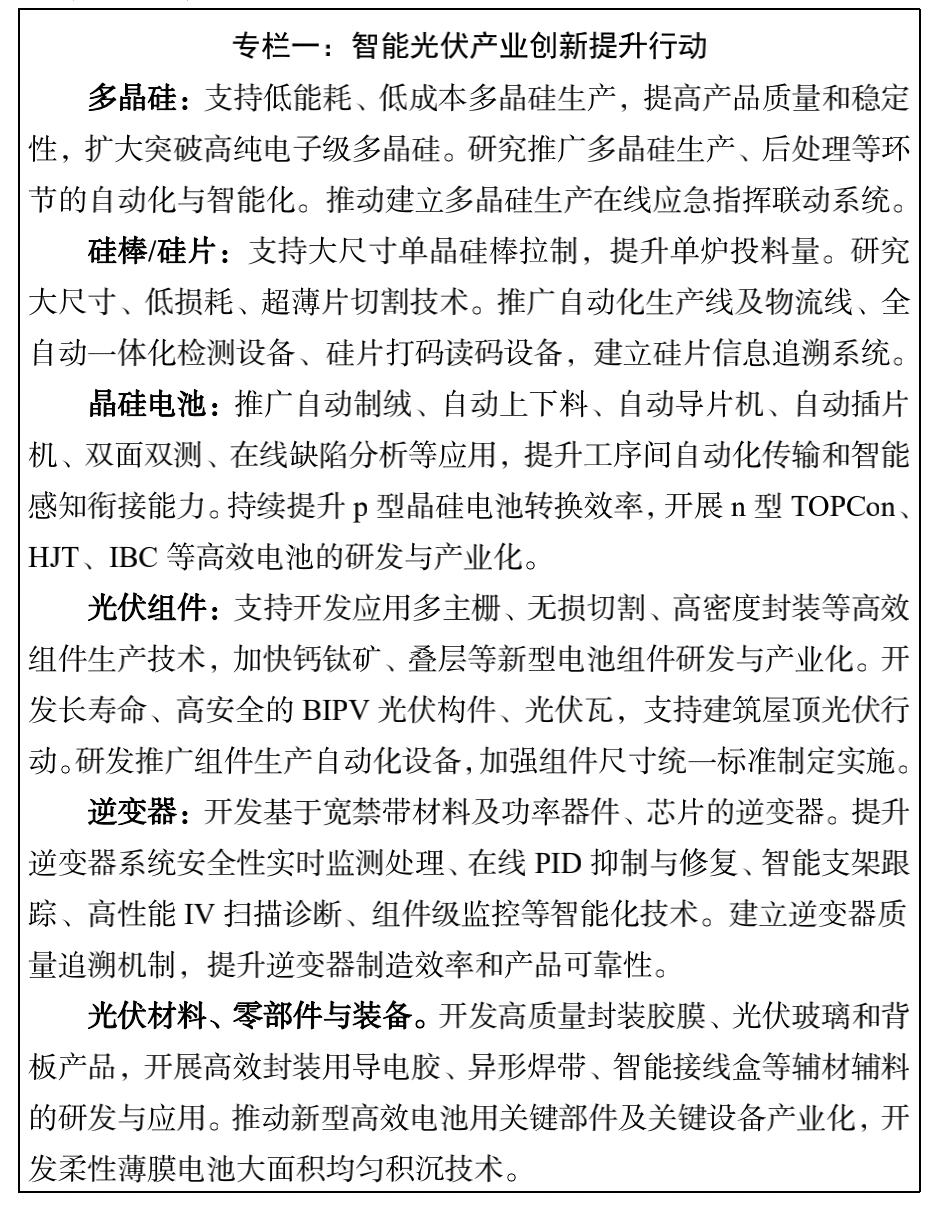 专栏一：智能光伏产业创新提升行动

多晶硅：支持低能耗、低成本多晶硅生产，提高产品质量和稳定性，扩大突破高纯电子级多晶硅。研究推广多晶硅生产、后处理等环节的自动化与智能化。推动建立多晶硅生产在线应急指挥联动系统。

硅棒/硅片：支持大尺寸单晶硅棒拉制，提升单炉投料量。研究大尺寸、低损耗、超薄片切割技术。推广自动化生产线及物流线、全自动一体化检测设备、硅片打码读码设备，建立硅片信息追溯系统。

晶硅电池：推广自动制绒、自动上下料、自动导片机、自动插片机、双面双测、在线缺陷分析等应用，提升工序间自动化传输和智能感知衔接能力。持续提升 p 型晶硅电池转换效率，开展 n 型 TOPCon、HJT、IBC 等高效电池的研发与产业化。

光伏组件：支持开发应用多主栅、无损切割、高密度封装等高效组件生产技术，加快钙钛矿、叠层等新型电池组件研发与产业化。开发长寿命、高安全的 BIPV 光伏构件、光伏瓦，支持建筑屋顶光伏行动。研发推广组件生产自动化设备，加强组件尺寸统一标准制定实施。

逆变器：开发基于宽禁带材料及功率器件、芯片的逆变器。提升逆变器系统安全性实时监测处理、在线 PID 抑制与修复、智能支架跟踪、高性能 IV 扫描诊断、组件级监控等智能化技术。建立逆变器质量追溯机制，提升逆变器制造效率和产品可靠性。

光伏材料、零部件与装备。开发高质量封装胶膜、光伏玻璃和背板产品，开展高效封装用导电胶、异形焊带、智能接线盒等辅材辅料的研发与应用。推动新型高效电池用关键部件及关键设备产业化，开发柔性薄膜电池大面积均匀积沉技术。